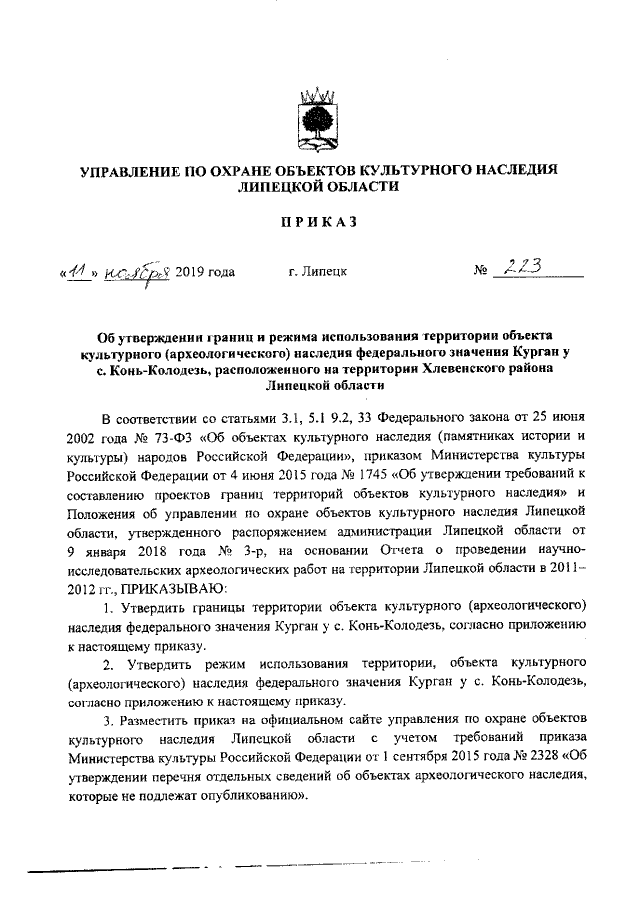 УПРАВЛЕНИЕ ПО ОХРАНЕ ОБЪЕКТОВ КУЛЬТУРНОГО НАСЛЕДИЯ ЛИПЕЦКОЙ ОБЛАСТИ

ПРИКАЗ

«11» ноября 2019 года г. Липецк № 223

Об утверждении границ и режима использования территории объекта культурного (археологического) наследия федерального значения Курган у с. Конь-Колодезь, расположенного на территории Хлевенского района Липецкой области

В соответствии со статьями 3.1, 5.1 9.2, 33 Федерального закона от 25 июня 2002 года № 73-ФЗ «Об объектах культурного наследия (памятниках истории и культуры) народов Российской Федерации», приказом Министерства культуры Российской Федерации от 4 июня 2015 года № 1745 «Об утверждении требований к составлению проектов границ территорий объектов культурного наследия» и Положения об управлении по охране объектов культурного наследия Липецкой области, утвержденного распоряжением администрации Липецкой области от 9 января 2018 года № 3-р, на основании Отчета о проведении научно-исследовательских археологических работ на территории Липецкой области в 2011–2012 гг., ПРИКАЗЫВАЮ:

1. Утвердить границы территории объекта культурного (археологического) наследия федерального значения Курган у с. Конь-Колодезь, согласно приложению к настоящему приказу.

2. Утвердить режим использования территории, объекта культурного (археологического) наследия федерального значения Курган у с. Конь-Колодезь, согласно приложению к настоящему приказу.

3. Разместить приказ на официальном сайте управления по охране объектов культурного наследия Липецкой области с учетом требований приказа Министерства культуры Российской Федерации от 1 сентября 2015 года № 2328 «Об утверждении перечня отдельных сведений об объектах археологического наследия, которые не подлежат опубликованию».